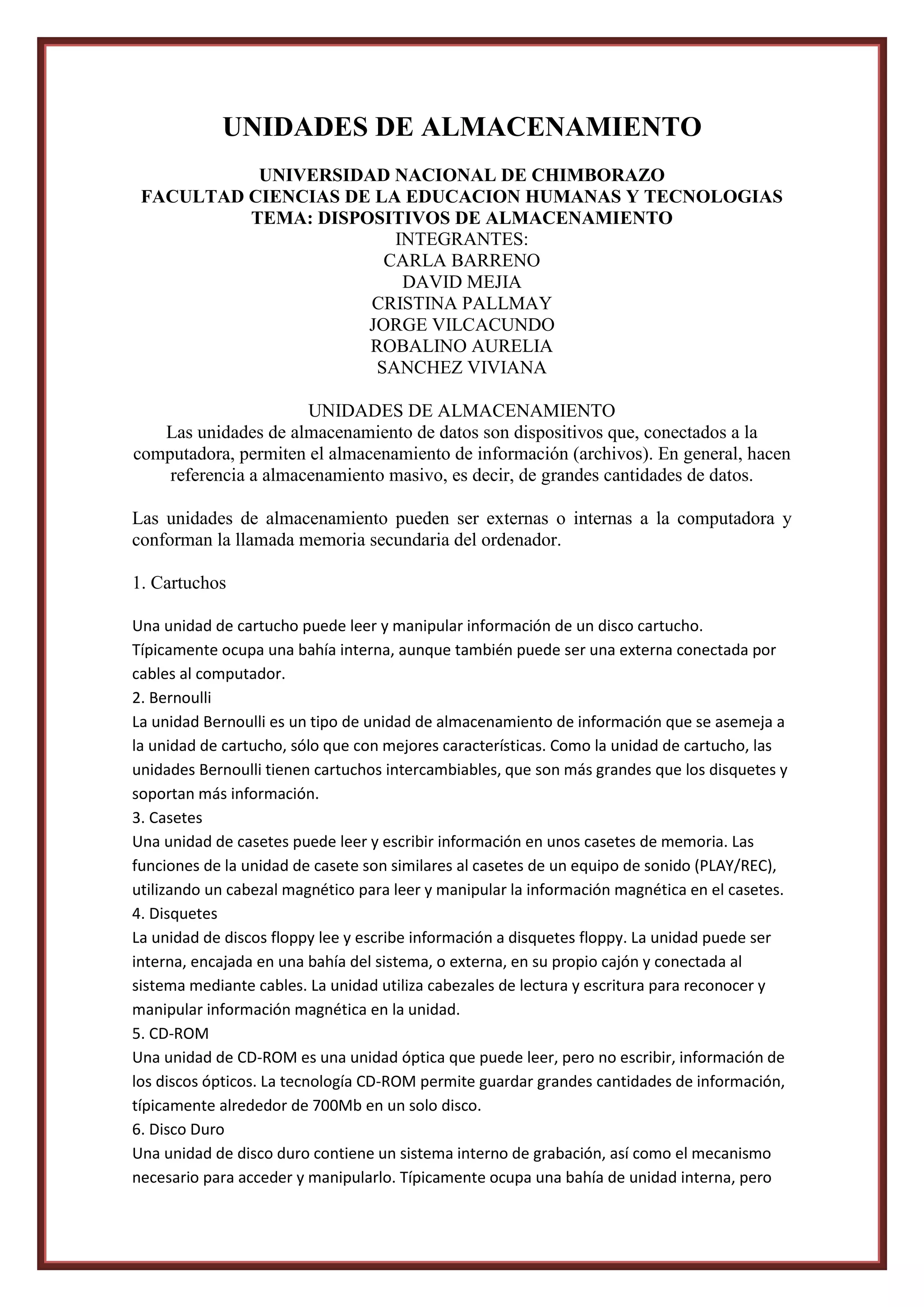 UNIDADES DE ALMACENAMIENTO

UNIVERSIDAD NACIONAL DE CHIMBORAZO
FACULTAD CIENCIAS DE LA EDUCACION HUMANAS Y TECNOLOGIAS
TEMA: DISPOSITIVOS DE ALMACENAMIENTO
INTEGRANTES:
CARLA BARRENO
DAVID MEJIA
CRISTINA PALLMAY
JORGE VILCACUNDO
ROBALINO AURELIA
SANCHEZ VIVIANA

UNIDADES DE ALMACENAMIENTO
Las unidades de almacenamiento de datos son dispositivos que, conectados a la computadora, permiten el almacenamiento de información (archivos). En general, hacen referencia a almacenamiento masivo, es decir, de grandes cantidades de datos.

Las unidades de almacenamiento pueden ser externas o internas a la computadora y conforman la llamada memoria secundaria del ordenador.

1. Cartuchos

Una unidad de cartucho puede leer y manipular información de un disco cartucho. Típicamente ocupa una bahía interna, aunque también puede ser una externa conectada por cables al computador.
2. Bernoulli
La unidad Bernoulli es un tipo de unidad de almacenamiento de información que se asemeja a la unidad de cartucho, sólo que con mejores características. Como la unidad de cartucho, las unidades Bernoulli tienen cartuchos intercambiables, que son más grandes que los disquetes y soportan más información.
3. Casetes
Una unidad de casetes puede leer y escribir información en unos casetes de memoria. Las funciones de la unidad de casete son similares al casetes de un equipo de sonido (PLAY/REC), utilizando un cabezal magnético para leer y manipular la información magnética en el casetes.
4. Disquetes
La unidad de discos floppy lee y escribe información a disquetes floppy. La unidad puede ser interna, encajada en una bahía del sistema, o externa, en su propio cajón y conectada al sistema mediante cables. La unidad utiliza cabezales de lectura y escritura para reconocer y manipular información magnética en la unidad.
5. CD-ROM
Una unidad de CD-ROM es una unidad óptica que puede leer, pero no escribir, información de los discos ópticos. La tecnología CD-ROM permite guardar grandes cantidades de información, típicamente alrededor de 700Mb en un solo disco.
6. Disco Duro
Una unidad de disco duro contiene un sistema interno de grabación, así como el mecanismo necesario para acceder y manipularlo. Típicamente ocupa una bahía de unidad interna, pero